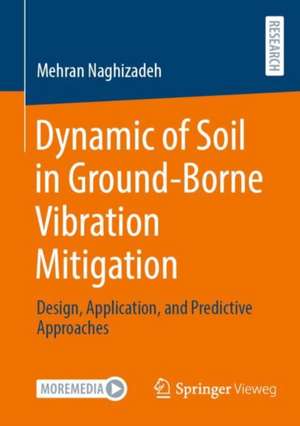 Mehran Naghizadeh

RESEARCH

Dynamic of Soil in Ground-Borne Vibration Mitigation

Design, Application, and Predictive Approaches

MOREMEDIA

Springer Vieweg